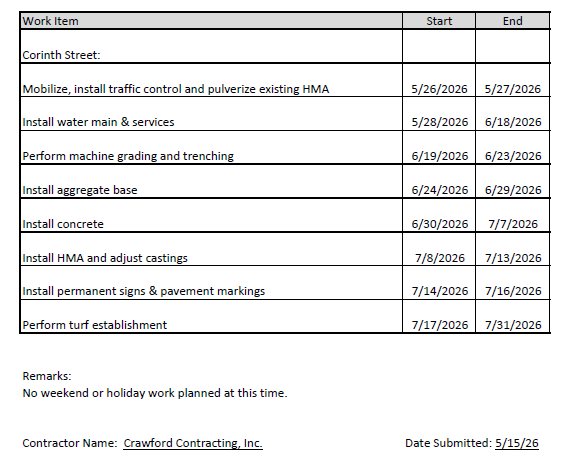 | Work Item | Start | End |
|---|---|---|
| Corinth Street: | | |
| Mobilize, install traffic control and pulverize existing HMA | 5/26/2026 | 5/27/2026 |
| Install water main & services | 5/28/2026 | 6/18/2026 |
| Perform machine grading and trenching | 6/19/2026 | 6/23/2026 |
| Install aggregate base | 6/24/2026 | 6/29/2026 |
| Install concrete | 6/30/2026 | 7/7/2026 |
| Install HMA and adjust castings | 7/8/2026 | 7/13/2026 |
| Install permanent signs & pavement markings | 7/14/2026 | 7/16/2026 |
| Perform turf establishment | 7/17/2026 | 7/31/2026 |

Remarks:
No weekend or holiday work planned at this time.

Contractor Name: Crawford Contracting, Inc.

Date Submitted: 5/15/26